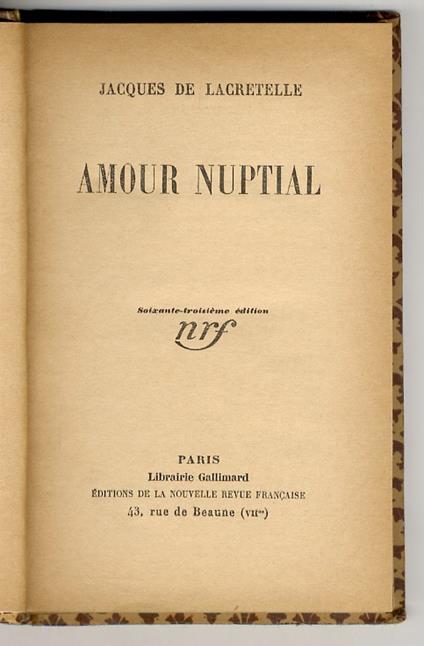 JACQUES DE LACRETELLE

AMOUR NUPTIAL

Soixante-troisième édition

nrf

PARIS
Librairie Gallimard
ÉDITIONS DE LA NOUVELLE REVUE FRANÇAISE
43, rue de Beaune (VII$^{me}$)